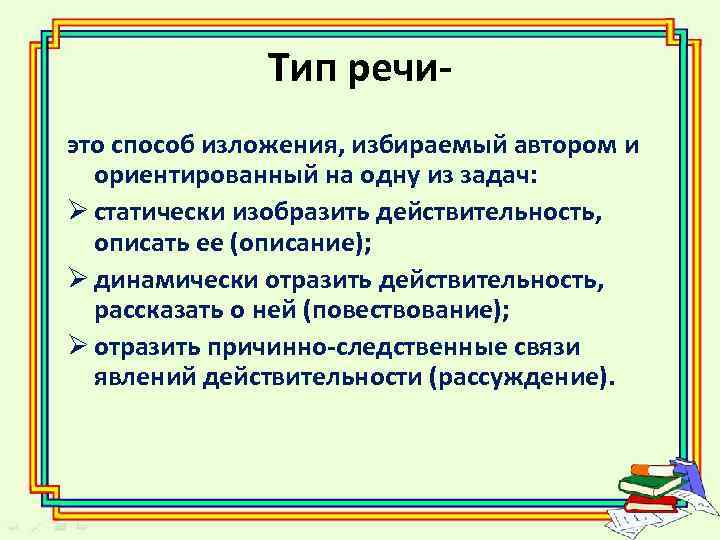 Тип речи-

это способ изложения, избираемый автором и ориентированный на одну из задач:

➢ статически изобразить действительность, описать ее (описание);

➢ динамически отразить действительность, рассказать о ней (повествование);

➢ отразить причинно-следственные связи явлений действительности (рассуждение).